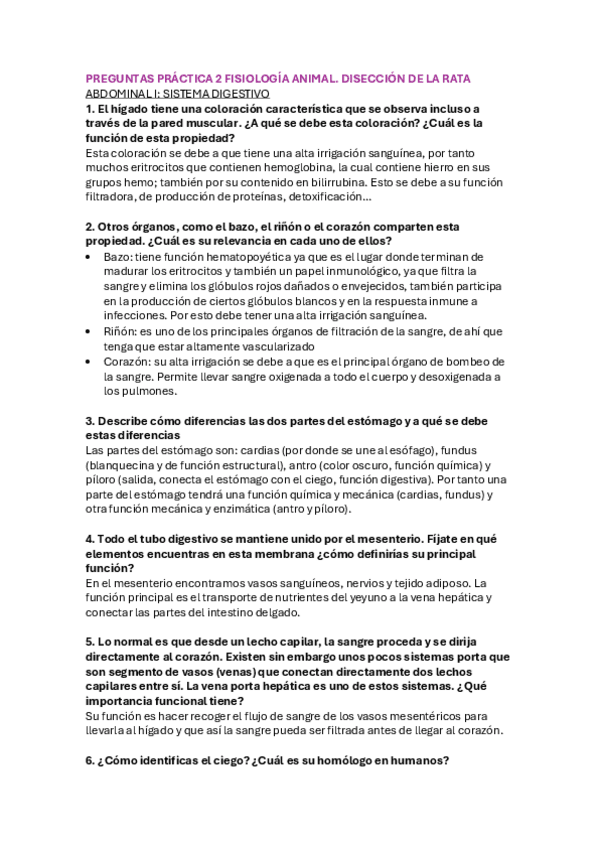 PREGUNTAS PRÁCTICA 2 FISIOLOGÍA ANIMAL. DISECCIÓN DE LA RATA
ABDOMINAL I: SISTEMA DIGESTIVO

1. El hígado tiene una coloración característica que se observa incluso a través de la pared muscular. ¿A qué se debe esta coloración? ¿Cuál es la función de esta propiedad?
Esta coloración se debe a que tiene una alta irrigación sanguínea, por tanto muchos eritrocitos que contienen hemoglobina, la cual contiene hierro en sus grupos hemo; también por su contenido en bilirrubina. Esto se debe a su función filtradora, de producción de proteínas, detoxificación...

2. Otros órganos, como el bazo, el riñón o el corazón comparten esta propiedad. ¿Cuál es su relevancia en cada uno de ellos?
• Bazo: tiene función hematopoyética ya que es el lugar donde terminan de madurar los eritrocitos y también un papel inmunológico, ya que filtra la sangre y elimina los glóbulos rojos dañados o envejecidos, también participa en la producción de ciertos glóbulos blancos y en la respuesta inmune a infecciones. Por esto debe tener una alta irrigación sanguínea.
• Riñón: es uno de los principales órganos de filtración de la sangre, de ahí que tenga que estar altamente vascularizado
• Corazón: su alta irrigación se debe a que es el principal órgano de bombeo de la sangre. Permite llevar sangre oxigenada a todo el cuerpo y desoxigenada a los pulmones.

3. Describe cómo diferencias las dos partes del estómago y a qué se debe estas diferencias
Las partes del estómago son: cardias (por donde se une al esófago), fundus (blanquecina y de función estructural), antro (color oscuro, función química) y píloro (salida, conecta el estómago con el ciego, función digestiva). Por tanto una parte del estómago tendrá una función química y mecánica (cardias, fundus) y otra función mecánica y enzimática (antro y píloro).

4. Todo el tubo digestivo se mantiene unido por el mesenterio. Fíjate en qué elementos encuentras en esta membrana ¿cómo definirías su principal función?
En el mesenterio encontramos vasos sanguíneos, nervios y tejido adiposo. La función principal es el transporte de nutrientes del yeyuno a la vena hepática y conectar las partes del intestino delgado.

5. Lo normal es que desde un lecho capilar, la sangre proceda y se dirija directamente al corazón. Existen sin embargo unos pocos sistemas porta que son segmento de vasos (venas) que conectan directamente dos lechos capilares entre sí. La vena porta hepática es uno de estos sistemas. ¿Qué importancia funcional tiene?
Su función es hacer recoger el flujo de sangre de los vasos mesentéricos para llevarla al hígado y que así la sangre pueda ser filtrada antes de llegar al corazón.

6. ¿Cómo identificas el ciego? ¿Cuál es su homólogo en humanos?